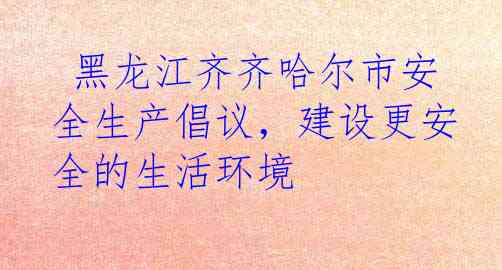 黑龙江齐齐哈尔市安全生产倡议，建设更安全的生活环境